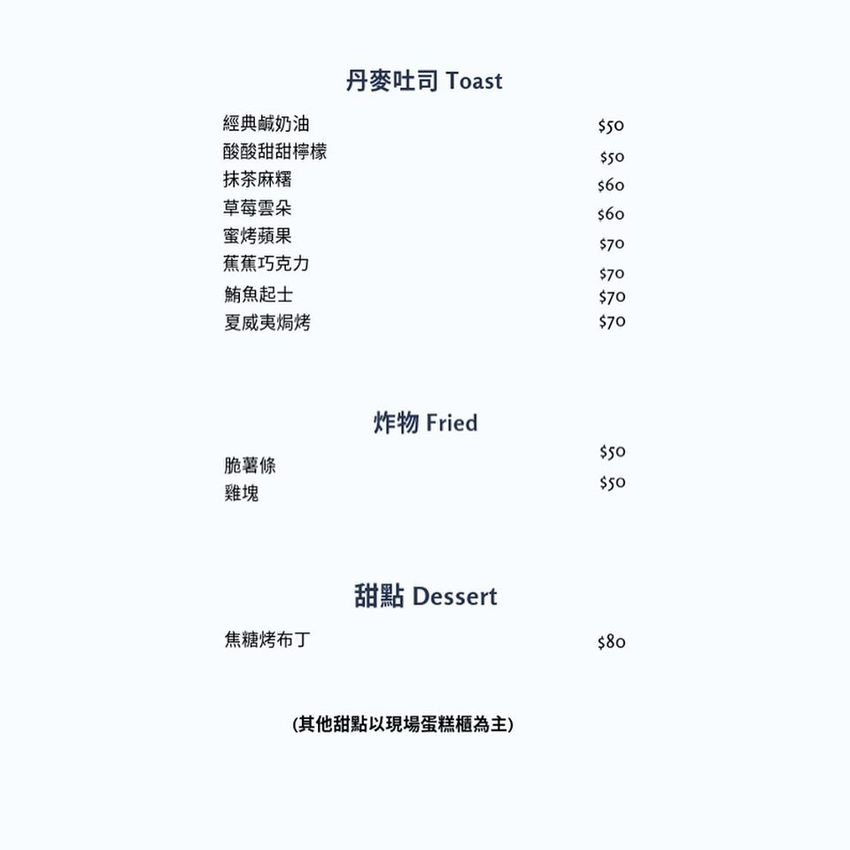 丹麥吐司 Toast

經典鹹奶油 $50
酸酸甜甜檸檬 $50
抹茶麻糬 $60
草莓雲朵 $60
蜜烤蘋果 $70
蕉蕉巧克力 $70
鮪魚起士 $70
夏威夷焗烤 $70

炸物 Fried

脆薯條 $50
雞塊 $50

甜點 Dessert

焦糖烤布丁 $80

(其他甜點以現場蛋糕櫃為主)